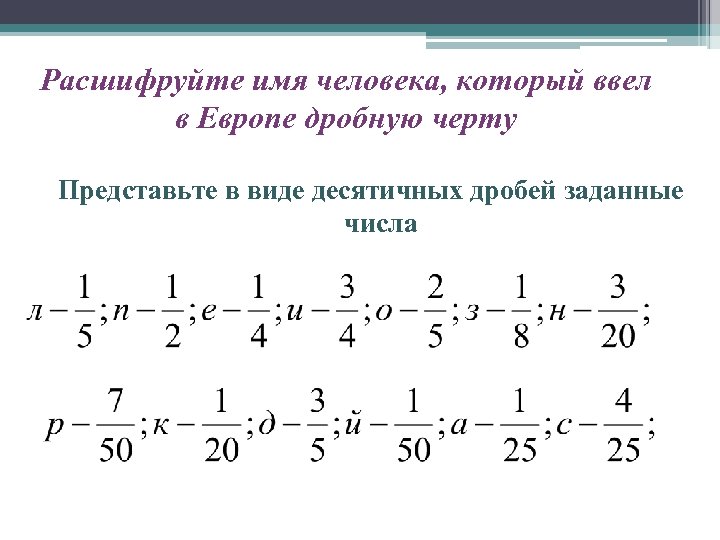 Расшифруйте имя человека, который ввел в Европе дробную черту

Представьте в виде десятичных дробей заданные числа

$л - \frac{1}{5}; п - \frac{1}{2}; е - \frac{1}{4}; и - \frac{3}{4}; о - \frac{2}{5}; з - \frac{1}{8}; н - \frac{3}{20};$

$р - \frac{7}{50}; к - \frac{1}{20}; д - \frac{3}{5}; й - \frac{1}{50}; а - \frac{1}{25}; с - \frac{4}{25};$